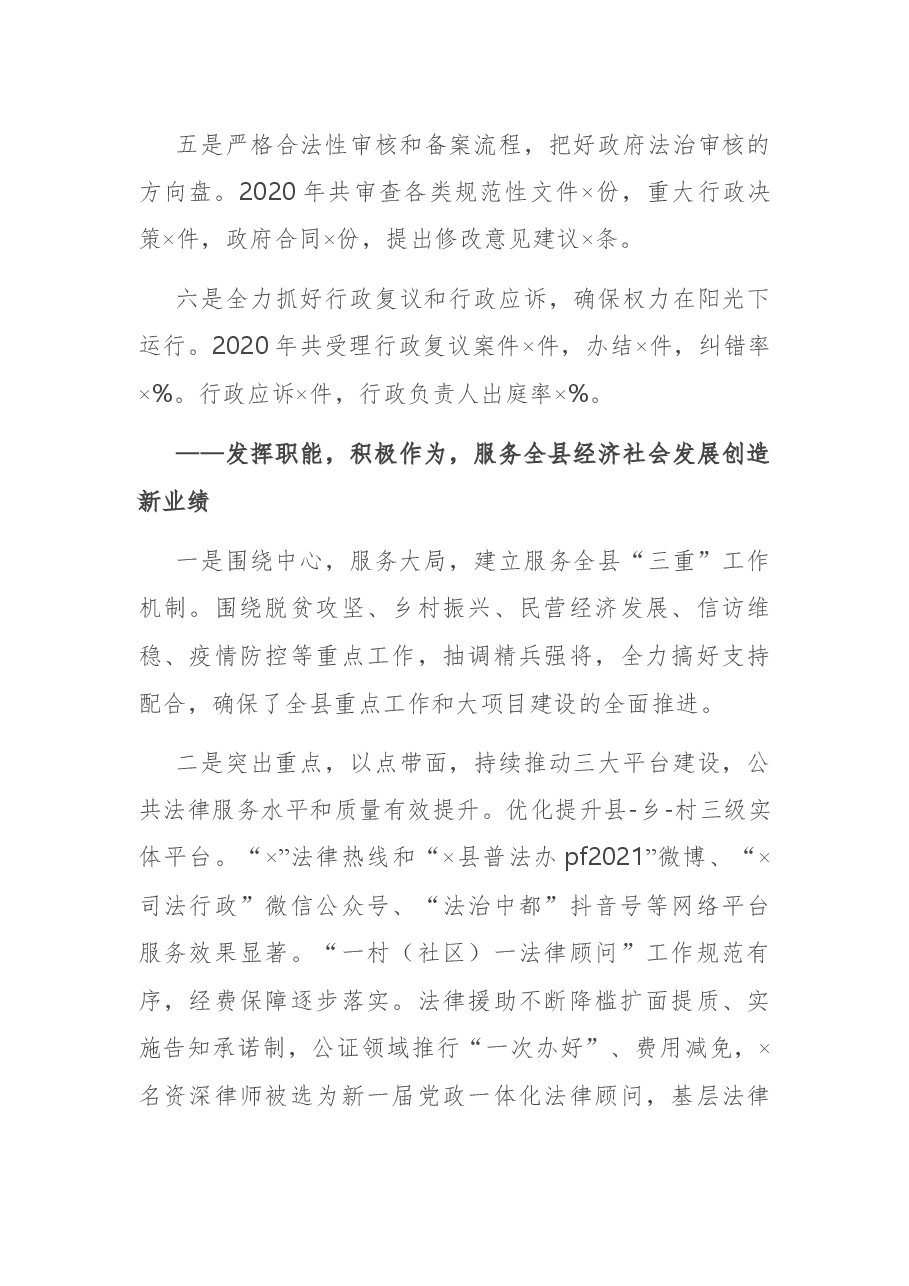 五是严格合法性审核和备案流程，把好政府法治审核的方向盘。2020年共审查各类规范性文件×份，重大行政决策×件，政府合同×份，提出修改意见建议×条。

六是全力抓好行政复议和行政应诉，确保权力在阳光下运行。2020年共受理行政复议案件×件，办结×件，纠错率×%。行政应诉×件，行政负责人出庭率×%。

——发挥职能，积极作为，服务全县经济社会发展创造新业绩

一是围绕中心，服务大局，建立服务全县“三重”工作机制。围绕脱贫攻坚、乡村振兴、民营经济发展、信访维稳、疫情防控等重点工作，抽调精兵强将，全力搞好支持配合，确保了全县重点工作和大项目建设的全面推进。

二是突出重点，以点带面，持续推动三大平台建设，公共法律服务水平和质量有效提升。优化提升县-乡-村三级实体平台。“×”法律热线和“×县普法办pf2021”微博、“×司法行政”微信公众号、“法治中都”抖音号等网络平台服务效果显著。“一村（社区）一法律顾问”工作规范有序，经费保障逐步落实。法律援助不断降槛扩面提质、实施告知承诺制，公证领域推行“一次办好”、费用减免，×名资深律师被选为新一届党政一体化法律顾问，基层法律